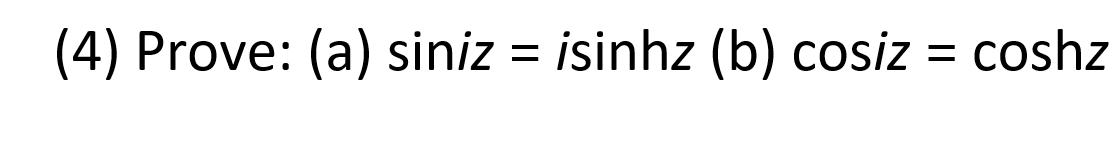 (4) Prove: (a) $\sin iz = i\sinh z$ (b) $\cos iz = \cosh z$